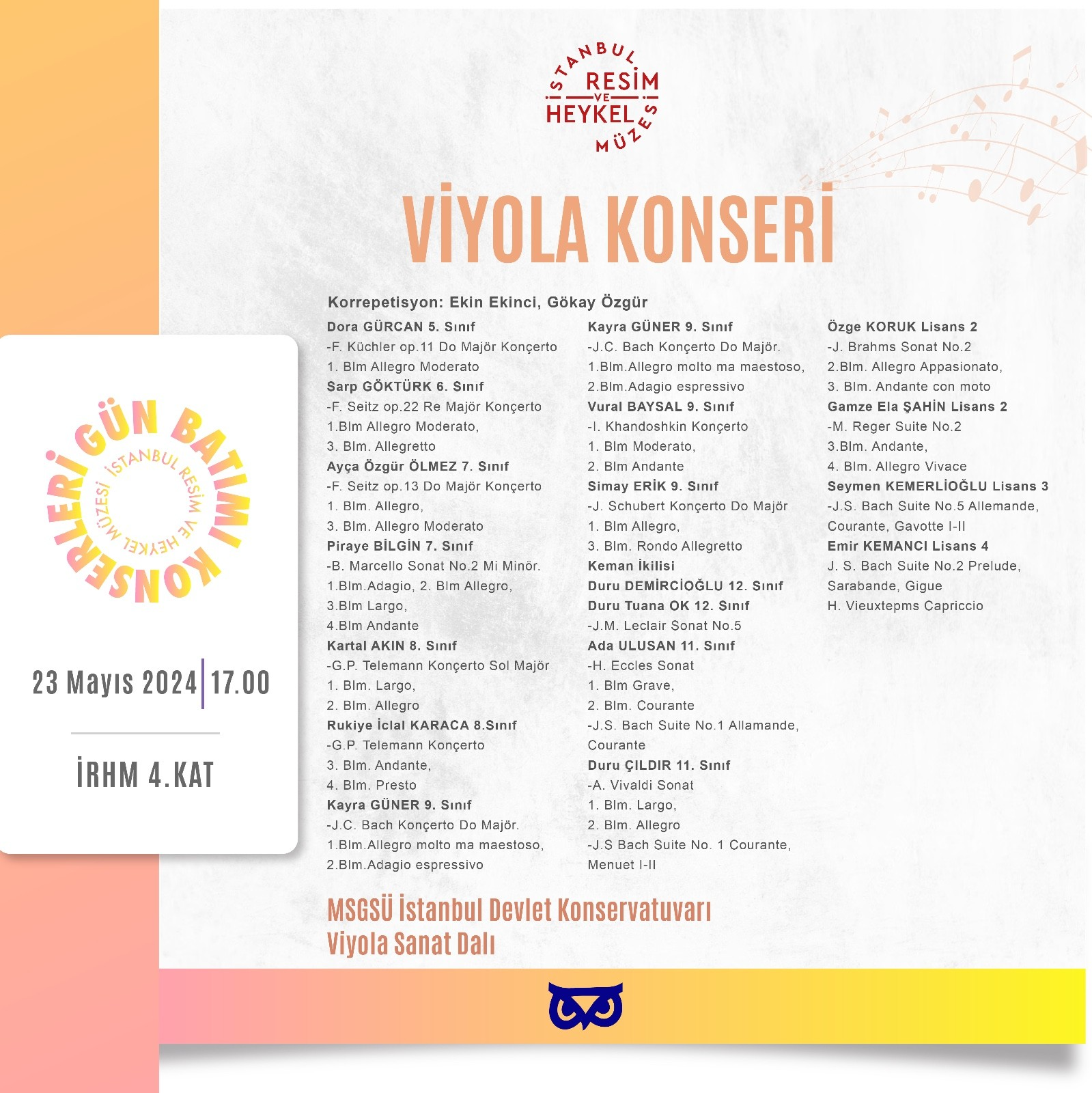 İSTANBUL RESİM VE HEYKEL MÜZESİ

VİYOLA KONSERİ

GÜN BATIMI KONSERLERİ
İSTANBUL RESİM VE HEYKEL MÜZESİ

23 Mayıs 2024 | 17.00

İRHM 4.KAT

Korrepetisyon: Ekin Ekinci, Gökay Özgür

Dora GÜRCAN 5. Sınıf
-F. Küchler op.11 Do Majör Konçerto
1. Blm Allegro Moderato
Sarp GÖKTÜRK 6. Sınıf
-F. Seitz op.22 Re Majör Konçerto
1.Blm Allegro Moderato,
3. Blm. Allegretto
Ayça Özgür ÖLMEZ 7. Sınıf
-F. Seitz op.13 Do Majör Konçerto
1. Blm. Allegro,
3. Blm. Allegro Moderato
Piraye BİLGİN 7. Sınıf
-B. Marcello Sonat No.2 Mi Minör.
1.Blm.Adagio, 2. Blm Allegro,
3.Blm Largo,
4.Blm Andante
Kartal AKIN 8. Sınıf
-G.P. Telemann Konçerto Sol Majör
1. Blm. Largo,
2. Blm. Allegro
Rukiye İclal KARACA 8.Sınıf
-G.P. Telemann Konçerto
3. Blm. Andante,
4. Blm. Presto
Kayra GÜNER 9. Sınıf
-J.C. Bach Konçerto Do Majör.
1.Blm.Allegro molto ma maestoso,
2.Blm.Adagio espressivo

Kayra GÜNER 9. Sınıf
-J.C. Bach Konçerto Do Majör.
1.Blm.Allegro molto ma maestoso,
2.Blm.Adagio espressivo
Vural BAYSAL 9. Sınıf
-I. Khandoshkin Konçerto
1. Blm Moderato,
2. Blm Andante
Simay ERİK 9. Sınıf
-J. Schubert Konçerto Do Majör
1. Blm Allegro,
3. Blm. Rondo Allegretto
Keman İkilisi
Duru DEMİRCİOĞLU 12. Sınıf
Duru Tuana OK 12. Sınıf
-J.M. Leclair Sonat No.5
Ada ULUSAN 11. Sınıf
-H. Eccles Sonat
1. Blm Grave,
2. Blm. Courante
-J.S. Bach Suite No.1 Allamande,
Courante
Duru ÇILDIR 11. Sınıf
-A. Vivaldi Sonat
1. Blm. Largo,
2. Blm. Allegro
-J.S Bach Suite No. 1 Courante,
Menuet I-II

Özge KORUK Lisans 2
-J. Brahms Sonat No.2
2.Blm. Allegro Appasionato,
3. Blm. Andante con moto
Gamze Ela ŞAHİN Lisans 2
-M. Reger Suite No.2
3.Blm. Andante,
4. Blm. Allegro Vivace
Seymen KEMERLİOĞLU Lisans 3
-J.S. Bach Suite No.5 Allemande,
Courante, Gavotte I-II
Emir KEMANCI Lisans 4
J. S. Bach Suite No.2 Prelude,
Sarabande, Gigue
H. Vieuxtepms Capriccio

MSGSÜ İstanbul Devlet Konservatuvarı
Viyola Sanat Dalı